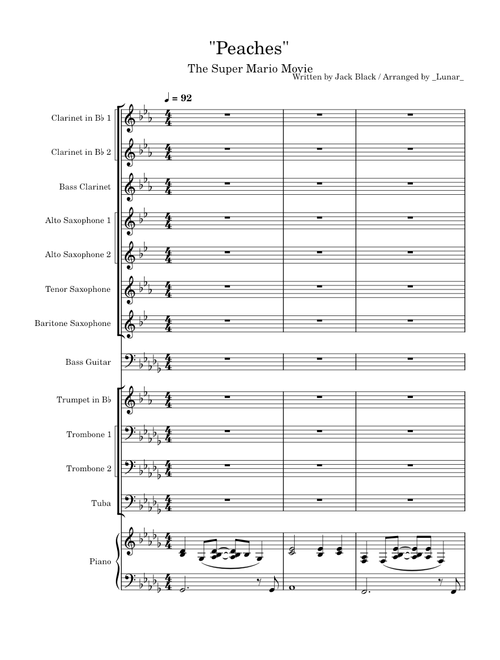 "Peaches"

The Super Mario Movie

Written by Jack Black / Arranged by _Lunar_

♩ = 92

Clarinet in B♭ 1

Clarinet in B♭ 2

Bass Clarinet

Alto Saxophone 1

Alto Saxophone 2

Tenor Saxophone

Baritone Saxophone

Bass Guitar

Trumpet in B♭

Trombone 1

Trombone 2

Tuba

Piano